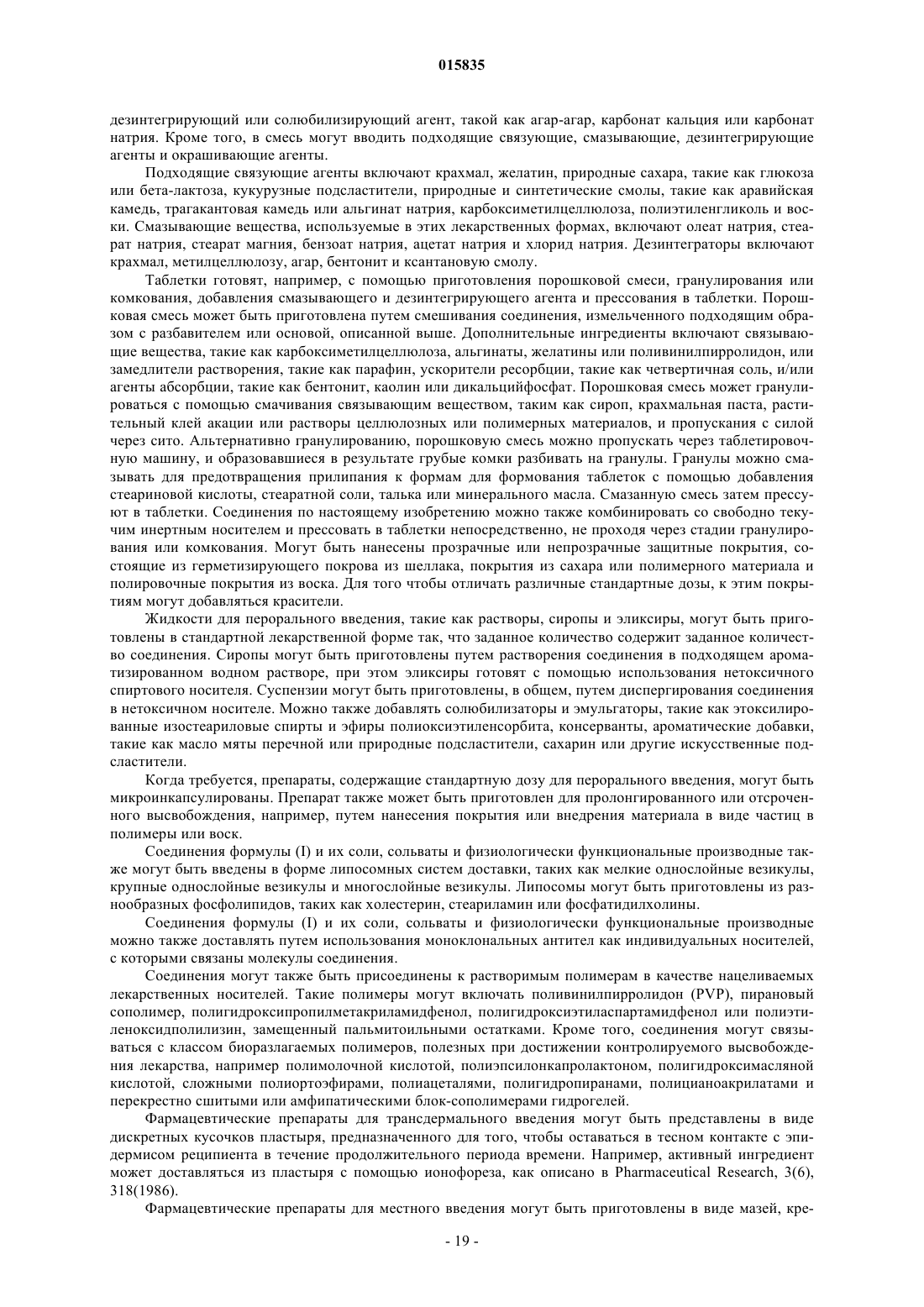 015835

дезинтегрирующий или солюбилизирующий агент, такой как агар-агар, карбонат кальция или карбонат натрия. Кроме того, в смесь могут вводить подходящие связующие, смазывающие, дезинтегрирующие агенты и окрашивающие агенты.

Подходящие связующие агенты включают крахмал, желатин, природные сахара, такие как глюкоза или бета-лактоза, кукурузные подсластители, природные и синтетические смолы, такие как аравийская камедь, трагакантовая камедь или альгинат натрия, карбоксиметилцеллюлоза, полиэтиленгликоль и воски. Смазывающие вещества, используемые в этих лекарственных формах, включают олеат натрия, стеарат натрия, стеарат магния, бензоат натрия, ацетат натрия и хлорид натрия. Дезинтеграторы включают крахмал, метилцеллюлозу, агар, бентонит и ксантановую смолу.

Таблетки готовят, например, с помощью приготовления порошковой смеси, гранулирования или комкования, добавления смазывающего и дезинтегрирующего агента и прессования в таблетки. Порошковая смесь может быть приготовлена путем смешивания соединения, измельченного подходящим образом с разбавителем или основой, описанной выше. Дополнительные ингредиенты включают связывающие вещества, такие как карбоксиметилцеллюлоза, альгинаты, желатины или поливинилпирролидон, или замедлители растворения, такие как парафин, ускорители ресорбции, такие как четвертичная соль, и/или агенты абсорбции, такие как бентонит, каолин или дикальцийфосфат. Порошковая смесь может гранулироваться с помощью смачивания связывающим веществом, таким как сироп, крахмальная паста, растительный клей акации или растворы целлюлозных или полимерных материалов, и пропускания с силой через сито. Альтернативно гранулированию, порошковую смесь можно пропускать через таблетировочную машину, и образовавшиеся в результате грубые комки разбивать на гранулы. Гранулы можно смазывать для предотвращения прилипания к формам для формования таблеток с помощью добавления стеариновой кислоты, стеаратной соли, талька или минерального масла. Смазанную смесь затем прессуют в таблетки. Соединения по настоящему изобретению можно также комбинировать со свободно текучим инертным носителем и прессовать в таблетки непосредственно, не проходя через стадии гранулирования или комкования. Могут быть нанесены прозрачные или непрозрачные защитные покрытия, состоящие из герметизирующего покрова из шеллака, покрытия из сахара или полимерного материала и полировочные покрытия из воска. Для того чтобы отличать различные стандартные дозы, к этим покрытиям могут добавляться красители.

Жидкости для перорального введения, такие как растворы, сиропы и эликсиры, могут быть приготовлены в стандартной лекарственной форме так, что заданное количество содержит заданное количество соединения. Сиропы могут быть приготовлены путем растворения соединения в подходящем ароматизированном водном растворе, при этом эликсиры готовят с помощью использования нетоксичного спиртового носителя. Суспензии могут быть приготовлены, в общем, путем диспергирования соединения в нетоксичном носителе. Можно также добавлять солюбилизаторы и эмульгаторы, такие как этоксилированные изостеариловые спирты и эфиры полиоксиэтиленсорбита, консерванты, ароматические добавки, такие как масло мяты перечной или природные подсластители, сахарин или другие искусственные подсластители.

Когда требуется, препараты, содержащие стандартную дозу для перорального введения, могут быть микроинкапсулированы. Препарат также может быть приготовлен для пролонгированного или отсроченного высвобождения, например, путем нанесения покрытия или внедрения материала в виде частиц в полимеры или воск.

Соединения формулы (I) и их соли, сольваты и физиологически функциональные производные также могут быть введены в форме липосомных систем доставки, таких как мелкие однослойные везикулы, крупные однослойные везикулы и многослойные везикулы. Липосомы могут быть приготовлены из разнообразных фосфолипидов, таких как холестерин, стеариламин или фосфатидилхолины.

Соединения формулы (I) и их соли, сольваты и физиологически функциональные производные можно также доставлять путем использования моноклональных антител как индивидуальных носителей, с которыми связаны молекулы соединения.

Соединения могут также быть присоединены к растворимым полимерам в качестве нацеливаемых лекарственных носителей. Такие полимеры могут включать поливинилпирролидон (PVP), пирановый сополимер, полигидроксипропилметакриламидфенол, полигидроксиэтиласпартамидфенол или полиэтиленоксидполилизин, замещенный пальмитоильными остатками. Кроме того, соединения могут связываться с классом биоразлагаемых полимеров, полезных при достижении контролируемого высвобождения лекарства, например полимолочной кислотой, полиэпсилонкапролактоном, полигидроксимасляной кислотой, сложными полиортоэфирами, полиацеталями, полигидропиранами, полицианоакрилатами и перекрестно сшитыми или амфипатическими блок-сополимерами гидрогелей.

Фармацевтические препараты для трансдермального введения могут быть представлены в виде дискретных кусочков пластыря, предназначенного для того, чтобы оставаться в тесном контакте с эпидермисом реципиента в течение продолжительного периода времени. Например, активный ингредиент может доставляться из пластыря с помощью ионофореза, как описано в Pharmaceutical Research, 3(6), 318(1986).

Фармацевтические препараты для местного введения могут быть приготовлены в виде мазей, кре-

- 19 -